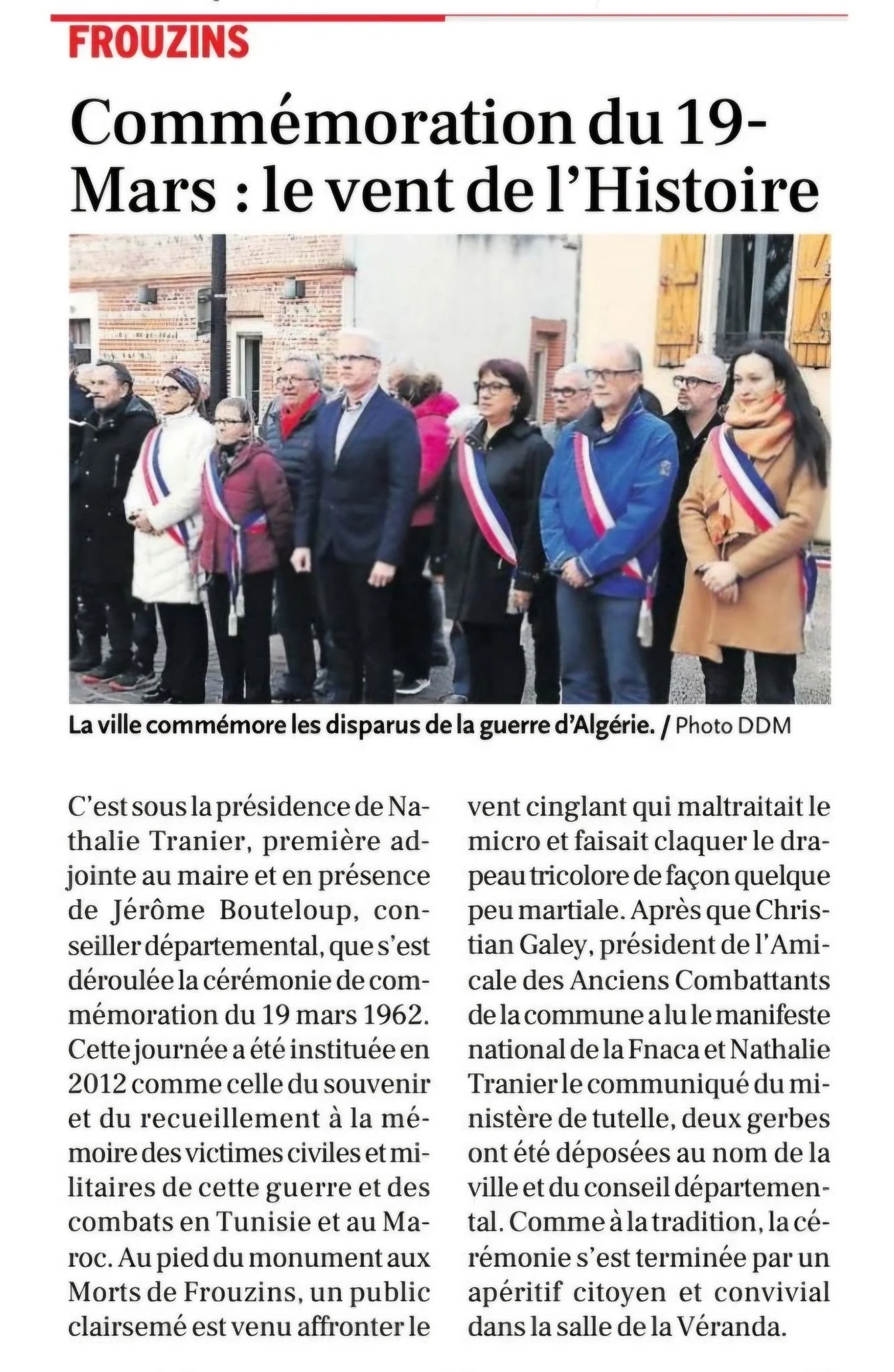 FROUZINS

Commémoration du 19-Mars : le vent de l'Histoire

La ville commémore les disparus de la guerre d'Algérie. / Photo DDM

C'est sous la présidence de Nathalie Tranier, première adjointe au maire et en présence de Jérôme Bouteloup, conseiller départemental, que s'est déroulée la cérémonie de commémoration du 19 mars 1962. Cette journée a été instituée en 2012 comme celle du souvenir et du recueillement à la mémoire des victimes civiles et militaires de cette guerre et des combats en Tunisie et au Maroc. Au pied du monument aux Morts de Frouzins, un public clairsemé est venu affronter le vent cinglant qui maltraitait le micro et faisait claquer le drapeau tricolore de façon quelque peu martiale. Après que Christian Galey, président de l'Amicale des Anciens Combattants de la commune a lu le manifeste national de la Fnaca et Nathalie Tranier le communiqué du ministère de tutelle, deux gerbes ont été déposées au nom de la ville et du conseil départemental. Comme à la tradition, la cérémonie s'est terminée par un apéritif citoyen et convivial dans la salle de la Véranda.